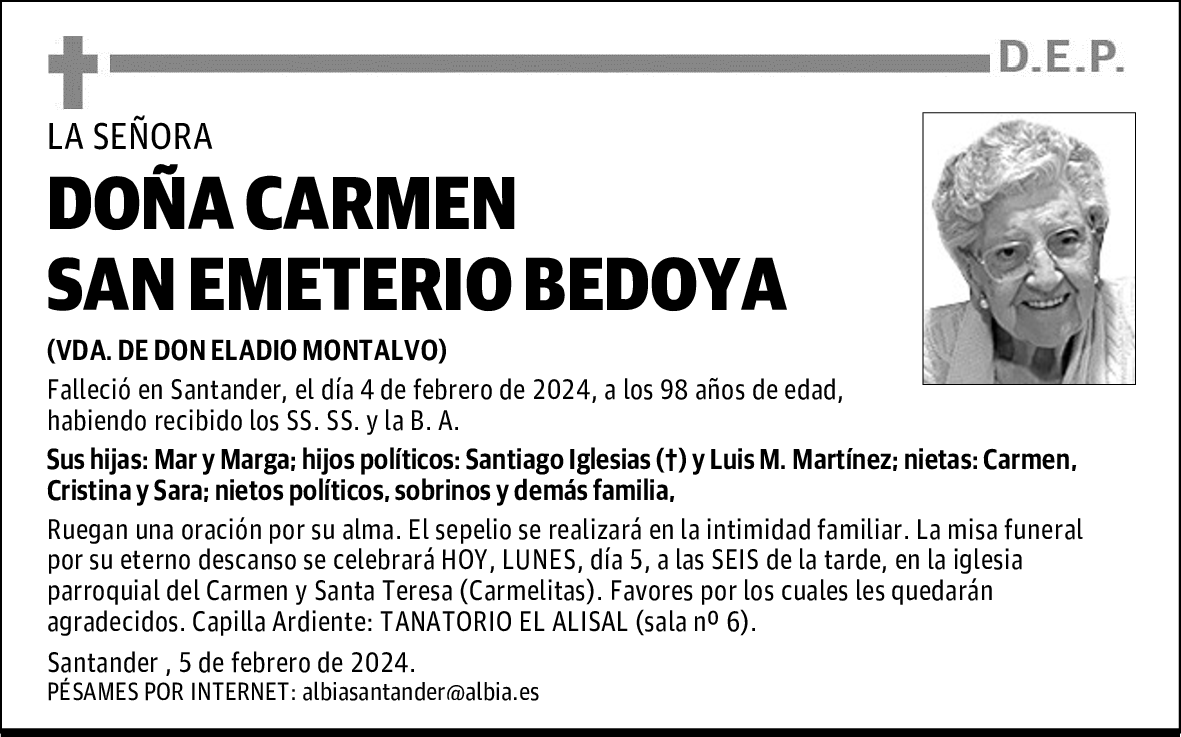 D.E.P.

LA SEÑORA

DOÑA CARMEN SAN EMETERIO BEDOYA

(VDA. DE DON ELADIO MONTALVO)

Falleció en Santander, el día 4 de febrero de 2024, a los 98 años de edad, habiendo recibido los SS. SS. y la B. A.

Sus hijas: Mar y Marga; hijos políticos: Santiago Iglesias (†) y Luis M. Martínez; nietas: Carmen, Cristina y Sara; nietos políticos, sobrinos y demás familia,

Ruegan una oración por su alma. El sepelio se realizará en la intimidad familiar. La misa funeral por su eterno descanso se celebrará HOY, LUNES, día 5, a las SEIS de la tarde, en la iglesia parroquial del Carmen y Santa Teresa (Carmelitas). Favores por los cuales les quedarán agradecidos. Capilla Ardiente: TANATORIO EL ALISAL (sala nº 6).

Santander , 5 de febrero de 2024.
PÉSAMES POR INTERNET: albiasantander@albia.es